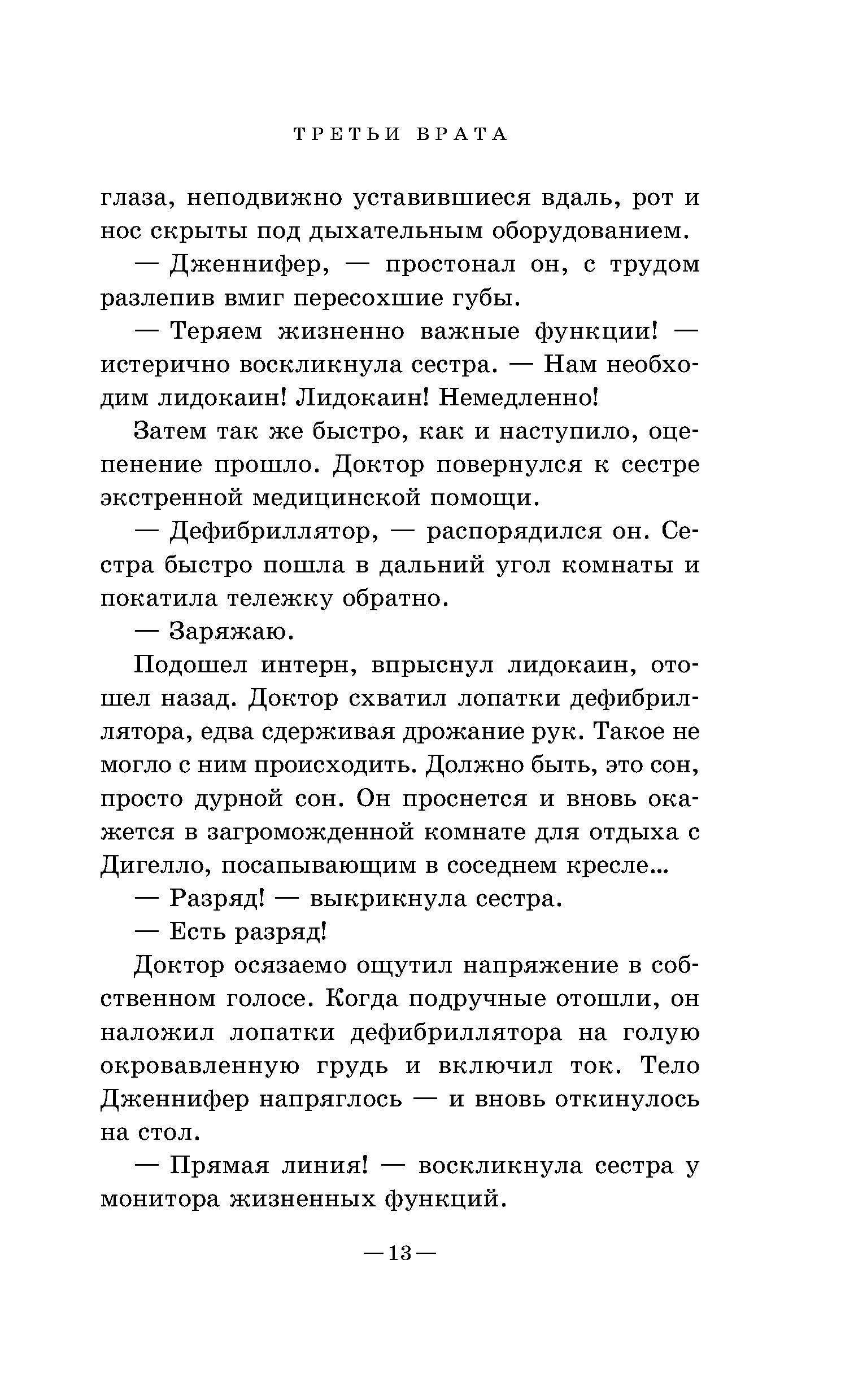 ТРЕТЬИ ВРАТА

глаза, неподвижно уставившиеся вдаль, рот и нос скрыты под дыхательным оборудованием.

— Дженнифер, — простонал он, с трудом разлепив вмиг пересохшие губы.

— Теряем жизненно важные функции! — истерично воскликнула сестра. — Нам необходим лидокаин! Лидокаин! Немедленно!

Затем так же быстро, как и наступило, оцепенение прошло. Доктор повернулся к сестре экстренной медицинской помощи.

— Дефибриллятор, — распорядился он. Сестра быстро пошла в дальний угол комнаты и покатила тележку обратно.

— Заряжаю.

Подошел интерн, впрыснул лидокаин, отошел назад. Доктор схватил лопатки дефибриллятора, едва сдерживая дрожание рук. Такое не могло с ним происходить. Должно быть, это сон, просто дурной сон. Он проснется и вновь окажется в загроможденной комнате для отдыха с Дигелло, посапывающим в соседнем кресле...

— Разряд! — выкрикнула сестра.

— Есть разряд!

Доктор осязаемо ощутил напряжение в собственном голосе. Когда подручные отошли, он наложил лопатки дефибриллятора на голую окровавленную грудь и включил ток. Тело Дженнифер напряглось — и вновь откинулось на стол.

— Прямая линия! — воскликнула сестра у монитора жизненных функций.

— 13 —